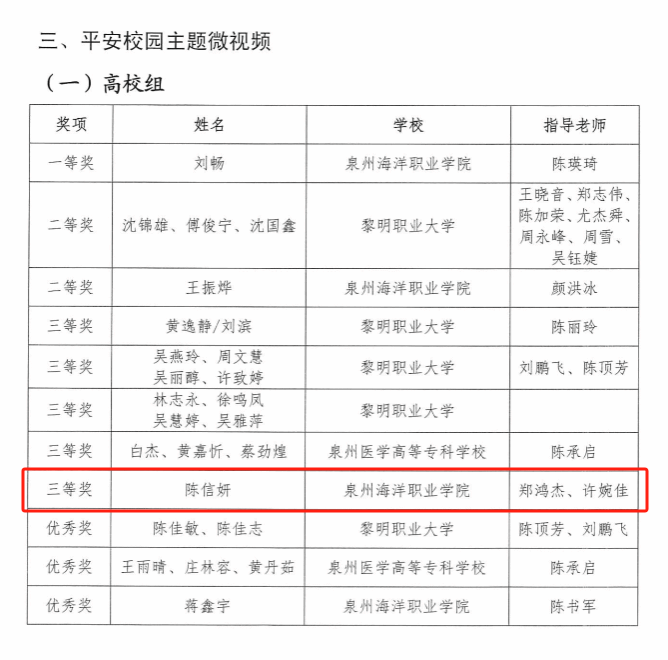 三、平安校园主题微视频

（一）高校组

| 奖项 | 姓名 | 学校 | 指导老师 |
|---|---|---|---|
| 一等奖 | 刘畅 | 泉州海洋职业学院 | 陈瑛琦 |
| 二等奖 | 沈锦雄、傅俊宁、沈国鑫 | 黎明职业大学 | 王晓音、郑志伟、陈加荣、尤杰舜、周永峰、周雪、吴钰婕 |
| 二等奖 | 王振烨 | 泉州海洋职业学院 | 颜洪冰 |
| 三等奖 | 黄逸静/刘滨 | 黎明职业大学 | 陈丽玲 |
| 三等奖 | 吴燕玲、周文慧 吴丽醇、许致婷 | 黎明职业大学 | 刘鹏飞、陈顶芳 |
| 三等奖 | 林志永、徐鸣凤 吴慧婷、吴雅萍 | 黎明职业大学 | |
| 三等奖 | 白杰、黄嘉忻、蔡劲煌 | 泉州医学高等专科学校 | 陈承启 |
| 三等奖 | 陈信妍 | 泉州海洋职业学院 | 郑鸿杰、许婉佳 |
| 优秀奖 | 陈佳敏、陈佳志 | 黎明职业大学 | 陈顶芳、刘鹏飞 |
| 优秀奖 | 王雨晴、庄林容、黄丹茹 | 泉州医学高等专科学校 | 陈承启 |
| 优秀奖 | 蒋鑫宇 | 泉州海洋职业学院 | 陈书军 |